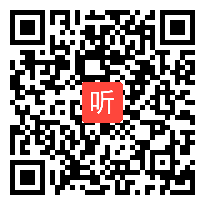 听